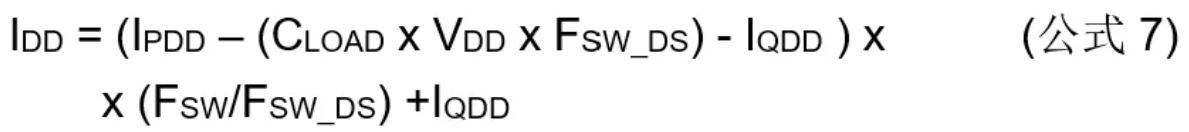 $I_{DD} = (I_{PDD} – (C_{LOAD} \times V_{DD} \times F_{SW\_DS}) - I_{QDD}) \times$ (公式 7)

$\times (F_{SW}/F_{SW\_DS}) + I_{QDD}$